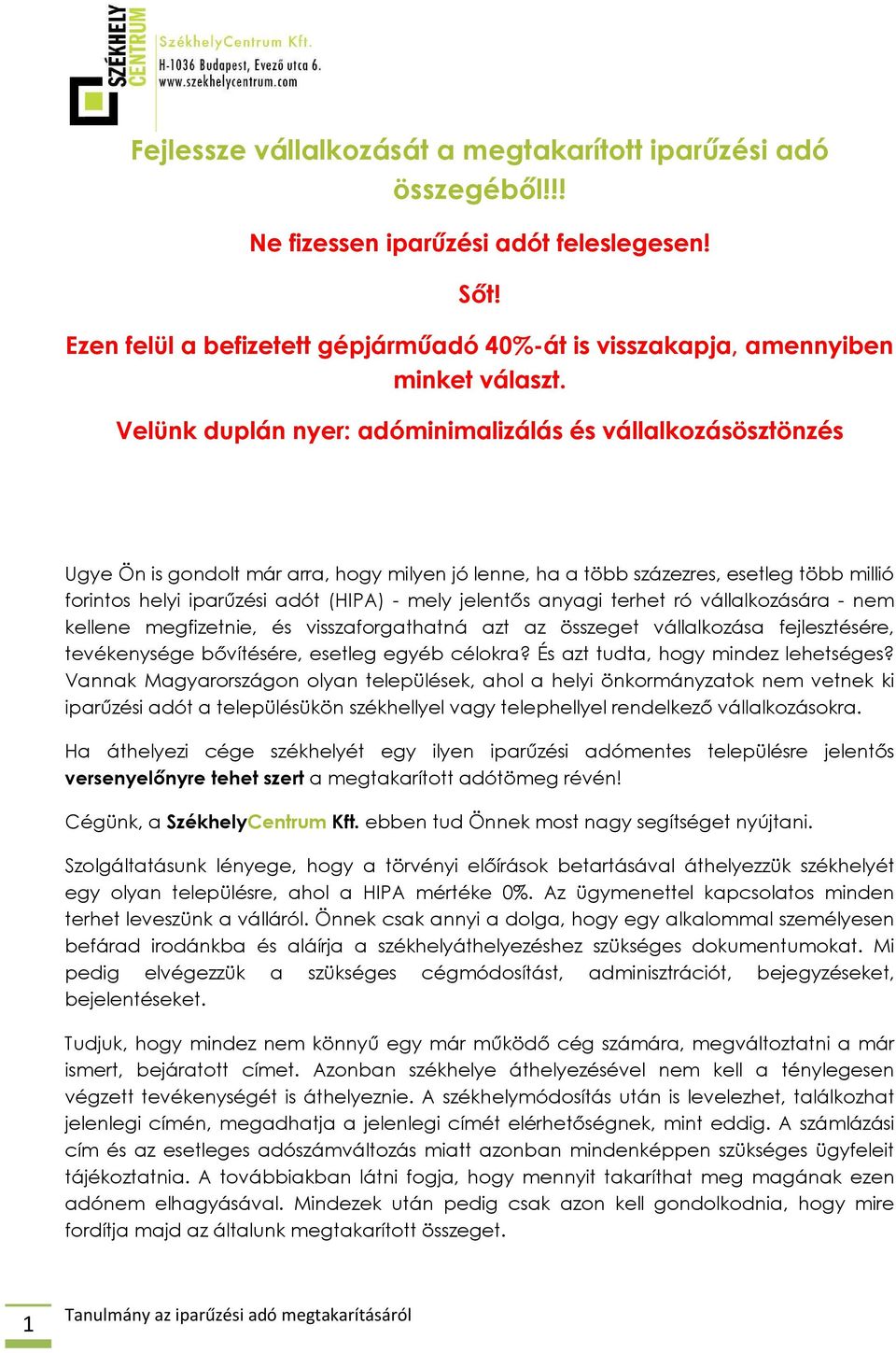 SZÉKHELY CENTRUM

SzékhelyCentrum Kft.
H-1036 Budapest, Evező utca 6.
www.szekhelycentrum.com

Fejlessze vállalkozását a megtakarított iparűzési adó összegéből!!!

Ne fizessen iparűzési adót feleslegesen!

Sőt!

Ezen felül a befizetett gépjárműadó 40%-át is visszakapja, amennyiben minket választ.

Velünk duplán nyer: adóminimalizálás és vállalkozásösztönzés

Ugye Ön is gondolt már arra, hogy milyen jó lenne, ha a több százezres, esetleg több millió forintos helyi iparűzési adót (HIPA) - mely jelentős anyagi terhet ró vállalkozására - nem kellene megfizetnie, és visszaforgathatná azt az összeget vállalkozása fejlesztésére, tevékenysége bővítésére, esetleg egyéb célokra? És azt tudta, hogy mindez lehetséges? Vannak Magyarországon olyan települések, ahol a helyi önkormányzatok nem vetnek ki iparűzési adót a településükön székhellyel vagy telephellyel rendelkező vállalkozásokra.

Ha áthelyezi cége székhelyét egy ilyen iparűzési adómentes településre jelentős versenyelőnyre tehet szert a megtakarított adótömeg révén!

Cégünk, a SzékhelyCentrum Kft. ebben tud Önnek most nagy segítséget nyújtani.

Szolgáltatásunk lényege, hogy a törvényi előírások betartásával áthelyezzük székhelyét egy olyan településre, ahol a HIPA mértéke 0%. Az ügymenettel kapcsolatos minden terhet leveszünk a válláról. Önnek csak annyi a dolga, hogy egy alkalommal személyesen befárad irodánkba és aláírja a székhelyáthelyezéshez szükséges dokumentumokat. Mi pedig elvégezzük a szükséges cégmódosítást, adminisztrációt, bejegyzéseket, bejelentéseket.

Tudjuk, hogy mindez nem könnyű egy már működő cég számára, megváltoztatni a már ismert, bejáratott címet. Azonban székhelye áthelyezésével nem kell a ténylegesen végzett tevékenységét is áthelyeznie. A székhelymódosítás után is levelezhet, találkozhat jelenlegi címén, megadhatja a jelenlegi címét elérhetőségnek, mint eddig. A számlázási cím és az esetleges adószámváltozás miatt azonban mindenképpen szükséges ügyfeleit tájékoztatnia. A továbbiakban látni fogja, hogy mennyit takaríthat meg magának ezen adónem elhagyásával. Mindezek után pedig csak azon kell gondolkodnia, hogy mire fordítja majd az általunk megtakarított összeget.

1 Tanulmány az iparűzési adó megtakarításáról